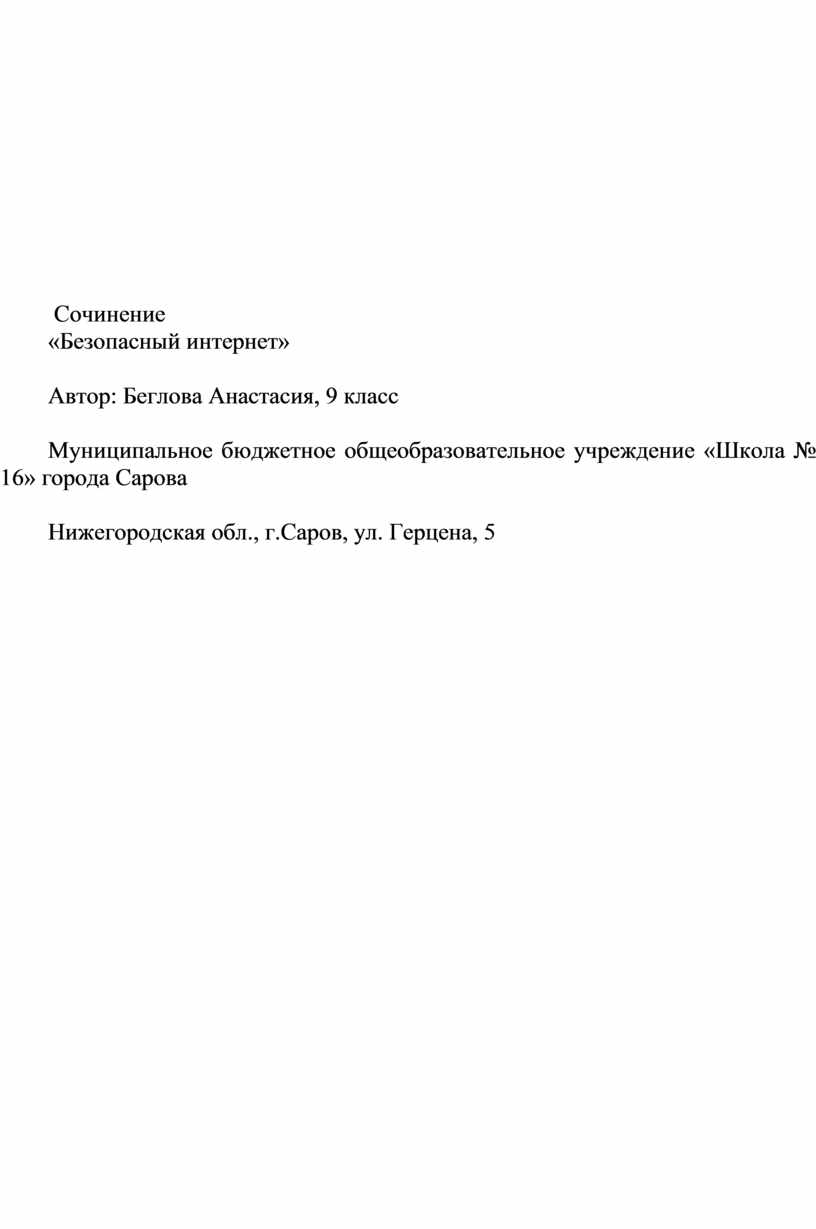 Сочинение
«Безопасный интернет»

Автор: Беглова Анастасия, 9 класс

Муниципальное бюджетное общеобразовательное учреждение «Школа № 16» города Сарова

Нижегородская обл., г.Саров, ул. Герцена, 5